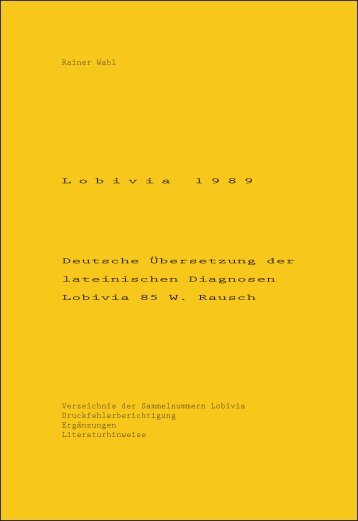 Rainer Wahl

Lobivia 1989

Deutsche Übersetzung der lateinischen Diagnosen Lobivia 85 W. Rausch

Verzeichnis der Sammelnummern Lobivia
Druckfehlerberichtigung
Ergänzungen
Literaturhinweise